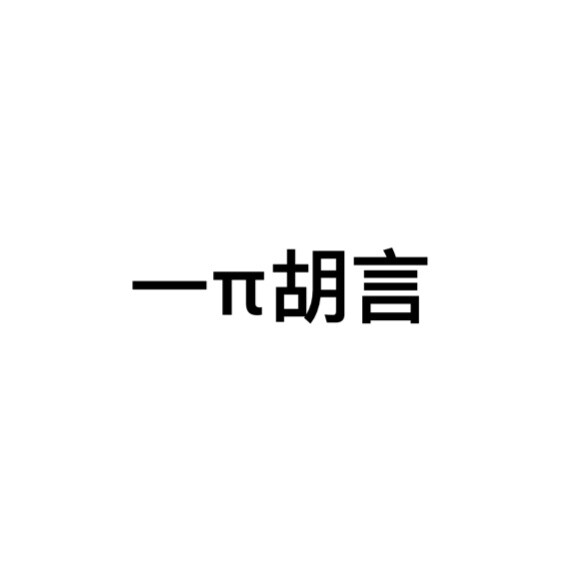 一π胡言